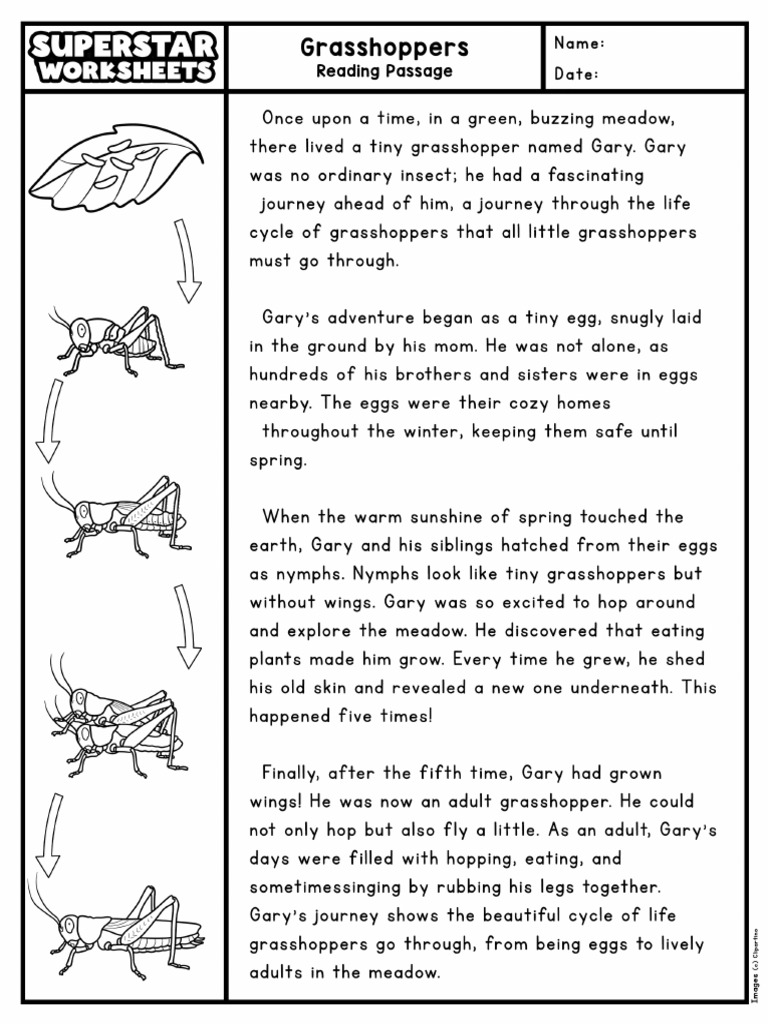 SUPERSTAR WORKSHEETS

Grasshoppers
Reading Passage

Name:
Date:

Once upon a time, in a green, buzzing meadow, there lived a tiny grasshopper named Gary. Gary was no ordinary insect; he had a fascinating journey ahead of him, a journey through the life cycle of grasshoppers that all little grasshoppers must go through.

Gary's adventure began as a tiny egg, snugly laid in the ground by his mom. He was not alone, as hundreds of his brothers and sisters were in eggs nearby. The eggs were their cozy homes throughout the winter, keeping them safe until spring.

When the warm sunshine of spring touched the earth, Gary and his siblings hatched from their eggs as nymphs. Nymphs look like tiny grasshoppers but without wings. Gary was so excited to hop around and explore the meadow. He discovered that eating plants made him grow. Every time he grew, he shed his old skin and revealed a new one underneath. This happened five times!

Finally, after the fifth time, Gary had grown wings! He was now an adult grasshopper. He could not only hop but also fly a little. As an adult, Gary's days were filled with hopping, eating, and sometimessinging by rubbing his legs together. Gary's journey shows the beautiful cycle of life grasshoppers go through, from being eggs to lively adults in the meadow.

Images (c) Clipartino